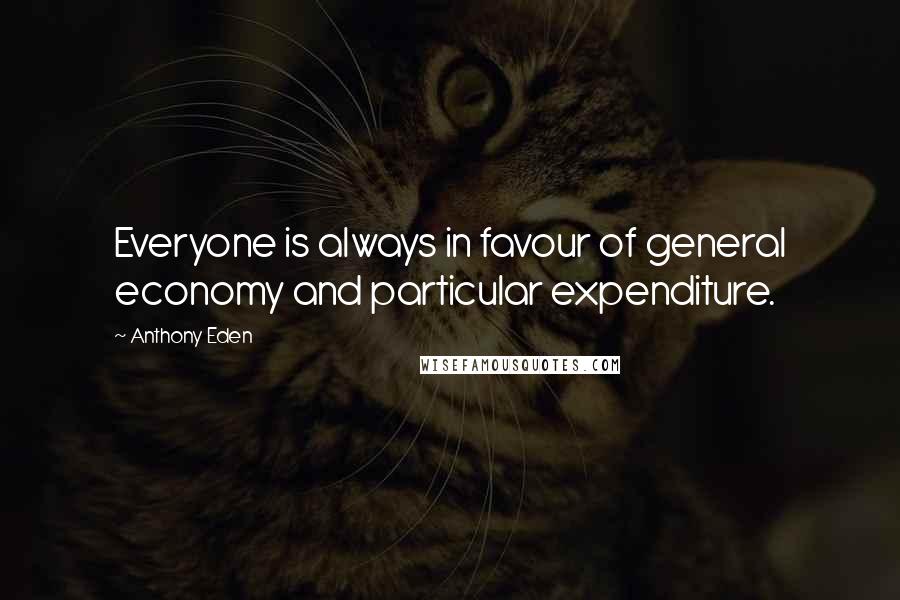 Everyone is always in favour of general economy and particular expenditure.

~ Anthony Eden

WISEFAMOUSQUOTES.COM